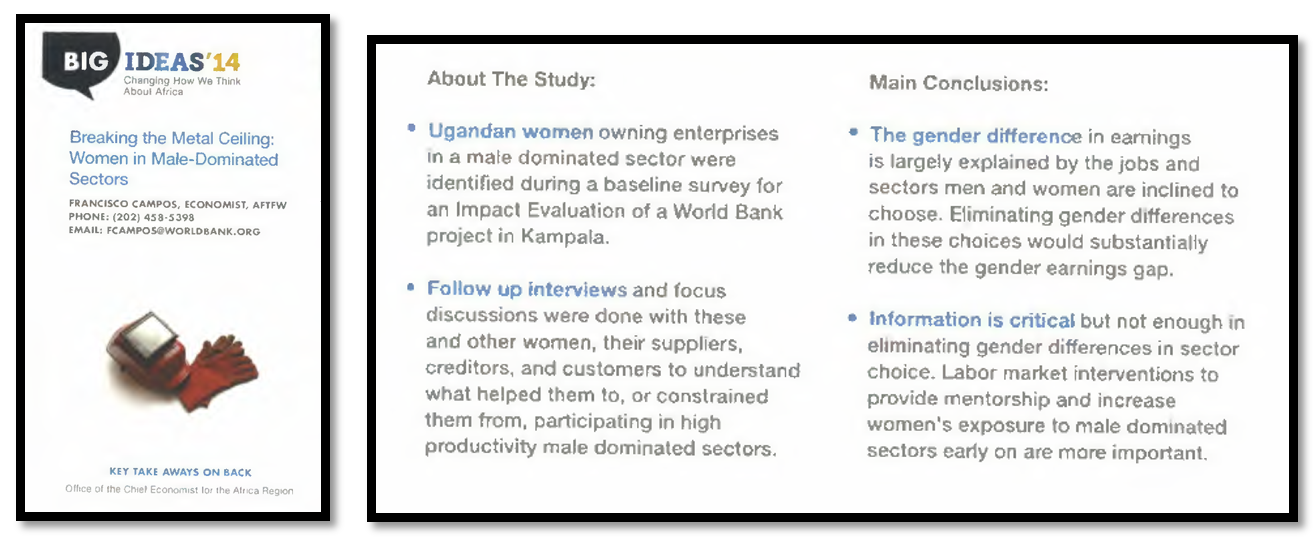 BIG IDEAS'14
Changing How We Think About Africa

Breaking the Metal Ceiling: Women in Male-Dominated Sectors

FRANCISCO CAMPOS, ECONOMIST, AFTFW
PHONE: (202) 458-5398
EMAIL: FCAMPOS@WORLDBANK.ORG

KEY TAKE AWAYS ON BACK
Office of the Chief Economist for the Africa Region

About The Study:

• Ugandan women owning enterprises in a male dominated sector were identified during a baseline survey for an Impact Evaluation of a World Bank project in Kampala.

• Follow up interviews and focus discussions were done with these and other women, their suppliers, creditors, and customers to understand what helped them to, or constrained them from, participating in high productivity male dominated sectors.

Main Conclusions:

• The gender difference in earnings is largely explained by the jobs and sectors men and women are inclined to choose. Eliminating gender differences in these choices would substantially reduce the gender earnings gap.

• Information is critical but not enough in eliminating gender differences in sector choice. Labor market interventions to provide mentorship and increase women's exposure to male dominated sectors early on are more important.